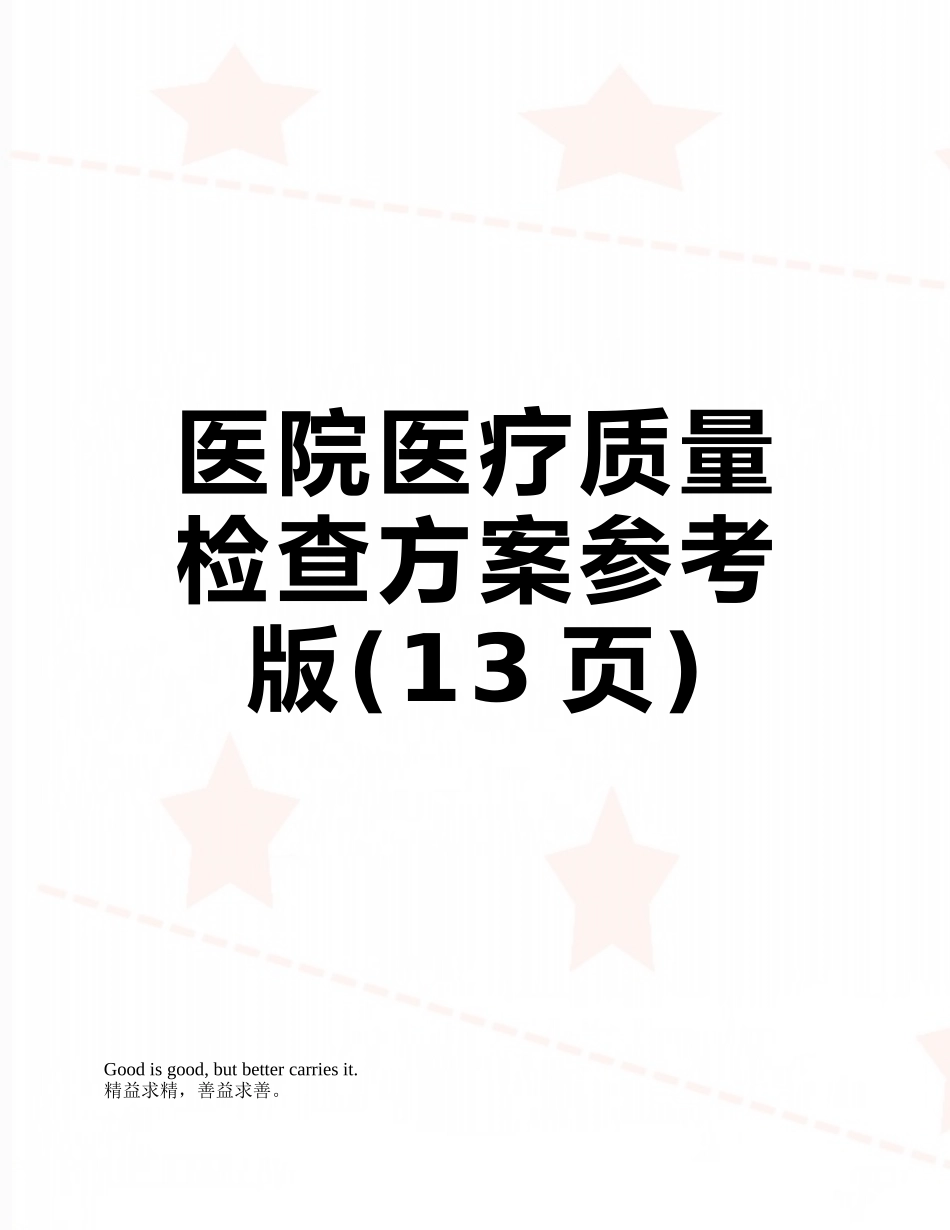 医院医疗质量检查方案参考版(13页)

Good is good, but better carries it.
精益求精，善益求善。